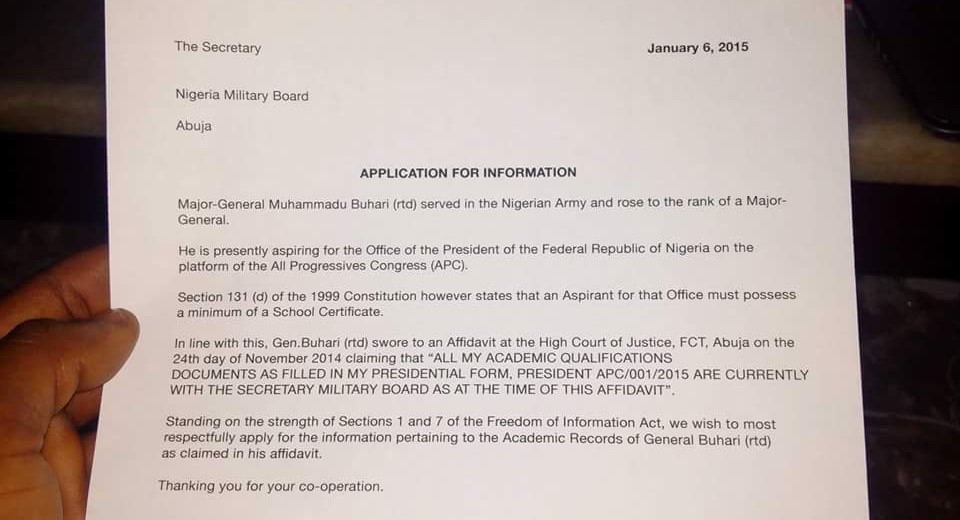 The Secretary

January 6, 2015

Nigeria Military Board

Abuja

APPLICATION FOR INFORMATION

Major-General Muhammadu Buhari (rtd) served in the Nigerian Army and rose to the rank of a Major-General.

He is presently aspiring for the Office of the President of the Federal Republic of Nigeria on the platform of the All Progressives Congress (APC).

Section 131 (d) of the 1999 Constitution however states that an Aspirant for that Office must possess a minimum of a School Certificate.

In line with this, Gen.Buhari (rtd) swore to an Affidavit at the High Court of Justice, FCT, Abuja on the 24th day of November 2014 claiming that "ALL MY ACADEMIC QUALIFICATIONS DOCUMENTS AS FILLED IN MY PRESIDENTIAL FORM, PRESIDENT APC/001/2015 ARE CURRENTLY WITH THE SECRETARY MILITARY BOARD AS AT THE TIME OF THIS AFFIDAVIT".

Standing on the strength of Sections 1 and 7 of the Freedom of Information Act, we wish to most respectfully apply for the information pertaining to the Academic Records of General Buhari (rtd) as claimed in his affidavit.

Thanking you for your co-operation.